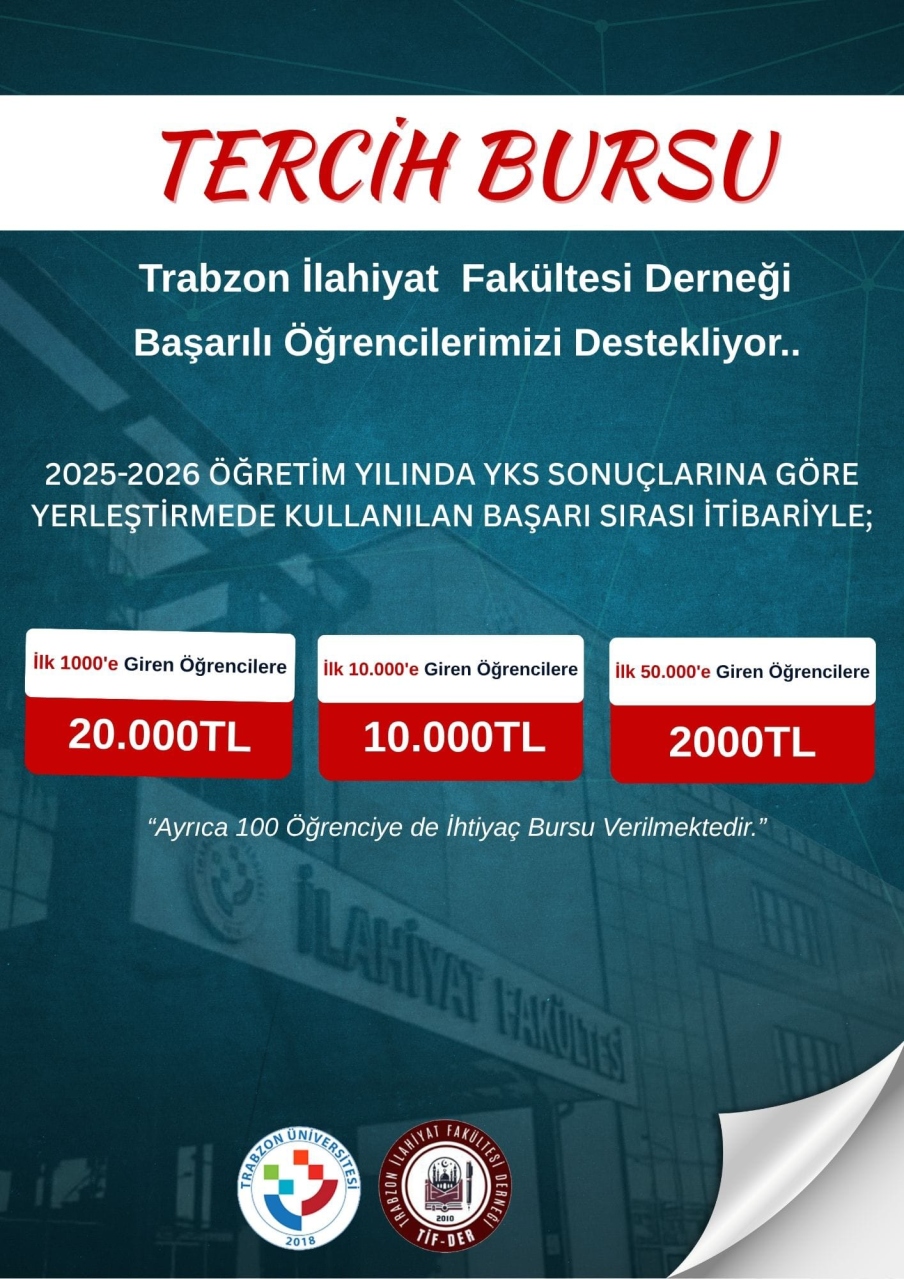 TERCİH BURSU

Trabzon İlahiyat Fakültesi Derneği

Başarılı Öğrencilerimizi Destekliyor..

2025-2026 ÖĞRETİM YILINDA YKS SONUÇLARINA GÖRE YERLEŞTİRMEDE KULLANILAN BAŞARI SIRASI İTİBARİYLE;

İlk 1000'e Giren Öğrencilere

20.000TL

İlk 10.000'e Giren Öğrencilere

10.000TL

İlk 50.000'e Giren Öğrencilere

2000TL

“Ayrıca 100 Öğrenciye de İhtiyaç Bursu Verilmektedir.”

İLAHİYAT FAKÜLTESİ

TRABZON ÜNİVERSİTESİ
2018

TRABZON İLAHİYAT FAKÜLTESİ DERNEĞİ
2010
TİF-DER